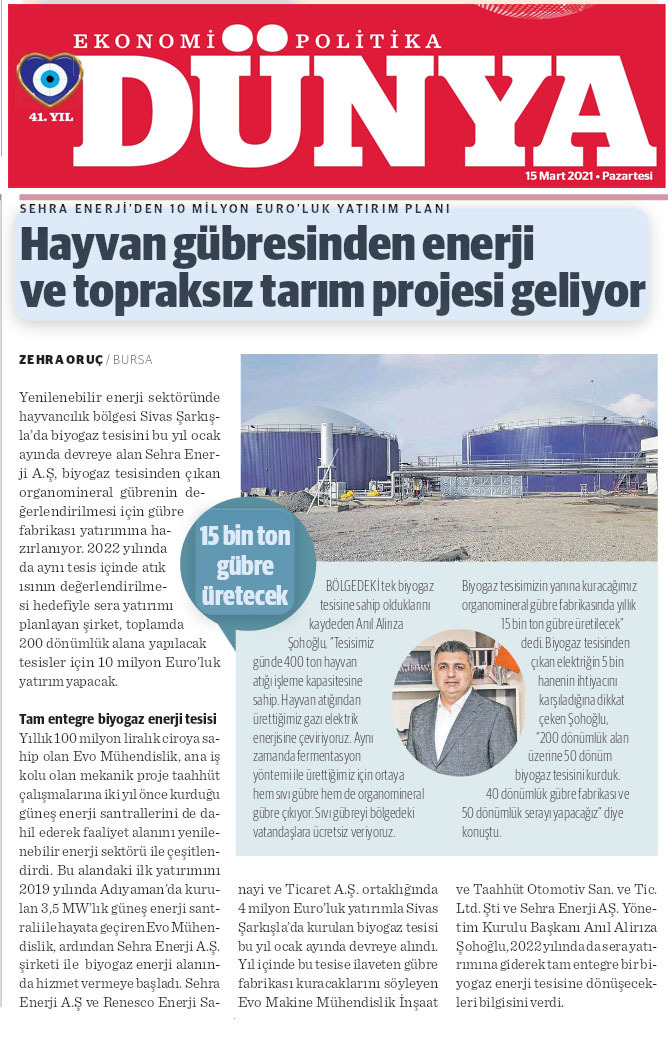 EKONOMİ POLİTİKA
DÜNYA
41. YIL
15 Mart 2021 • Pazartesi

SEHRA ENERJİ'DEN 10 MİLYON EURO'LUK YATIRIM PLANI
Hayvan gübresinden enerji ve topraksız tarım projesi geliyor

ZEHRA ORUÇ / BURSA

Yenilenebilir enerji sektöründe hayvancılık bölgesi Sivas Şarkışla'da biyogaz tesisini bu yıl ocak ayında devreye alan Sehra Enerji A.Ş, biyogaz tesisinden çıkan organomineral gübrenin değerlendirilmesi için gübre fabrikası yatırımına hazırlanıyor. 2022 yılında da aynı tesis içinde atık ısının değerlendirilmesi hedefiyle sera yatırımı planlayan şirket, toplamda 200 dönümlük alana yapılacak tesisler için 10 milyon Euro'luk yatırım yapacak.

Tam entegre biyogaz enerji tesisi
Yıllık 100 milyon liralık ciroya sahip olan Evo Mühendislik, ana iş kolu olan mekanik proje taahhüt çalışmalarına iki yıl önce kurduğu güneş enerji santrallerini de dahil ederek faaliyet alanını yenilenebilir enerji sektörü ile çeşitlendirdi. Bu alandaki ilk yatırımını 2019 yılında Adıyaman'da kurulan 3,5 MW'lık güneş enerji santrali ile hayata geçiren Evo Mühendislik, ardından Sehra Enerji A.Ş. şirketi ile biyogaz enerji alanında hizmet vermeye başladı. Sehra Enerji A.Ş ve Renesco Enerji Sanayi ve Ticaret A.Ş. ortaklığında 4 milyon Euro'luk yatırımla Sivas Şarkışla'da kurulan biyogaz tesisi bu yıl ocak ayında devreye alındı. Yıl içinde bu tesise ilaveten gübre fabrikası kuracaklarını söyleyen Evo Makine Mühendislik İnşaat ve Taahhüt Otomotiv San. ve Tic. Ltd. Şti ve Sehra Enerji AŞ. Yönetim Kurulu Başkanı Anıl Alirıza Şohoğlu, 2022 yılında da sera yatırımına giderek tam entegre bir biyogaz enerji tesisine dönüşecekleri bilgisini verdi.

15 bin ton gübre üretecek

BÖLGEDEKİ tek biyogaz tesisine sahip olduklarını kaydeden Anıl Alirıza Şohoğlu, "Tesisimiz günde 400 ton hayvan atığı işleme kapasitesine sahip. Hayvan atığından ürettiğimiz gazı elektrik enerjisine çeviriyoruz. Aynı zamanda fermentasyon yöntemi ile ürettiğimiz için ortaya hem sıvı gübre hem de organomineral gübre çıkıyor. Sıvı gübreyi bölgedeki vatandaşlara ücretsiz veriyoruz. Biyogaz tesisimizin yanına kuracağımız organomineral gübre fabrikasında yıllık 15 bin ton gübre üretilecek" dedi. Biyogaz tesisinden çıkan elektriğin 5 bin hanenin ihtiyacını karşıladığına dikkat çeken Şohoğlu, "200 dönümlük alan üzerine 50 dönüm biyogaz tesisini kurduk. 40 dönümlük gübre fabrikası ve 50 dönümlük serayı yapacağız" diye konuştu.